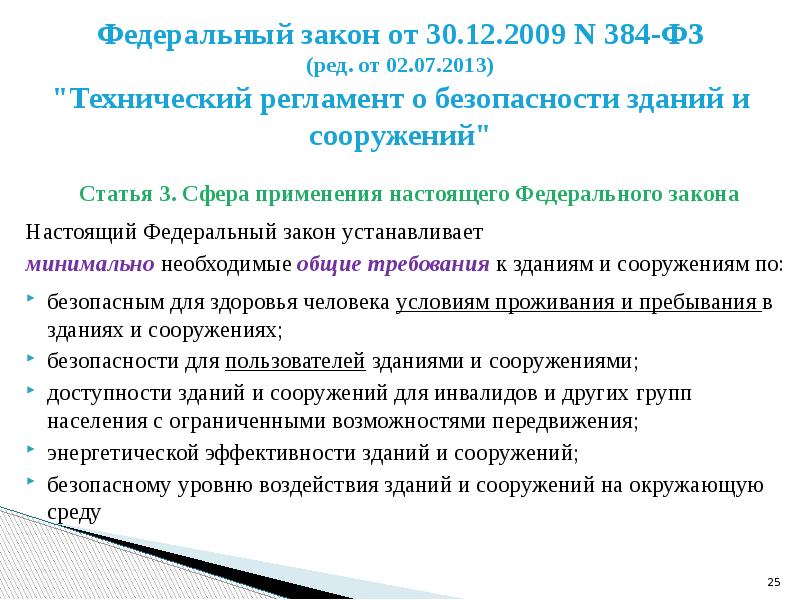 Федеральный закон от 30.12.2009 N 384-ФЗ
(ред. от 02.07.2013)
"Технический регламент о безопасности зданий и сооружений"

Статья 3. Сфера применения настоящего Федерального закона

Настоящий Федеральный закон устанавливает минимально необходимые общие требования к зданиям и сооружениям по:

• безопасным для здоровья человека условиям проживания и пребывания в зданиях и сооружениях;
• безопасности для пользователей зданиями и сооружениями;
• доступности зданий и сооружений для инвалидов и других групп населения с ограниченными возможностями передвижения;
• энергетической эффективности зданий и сооружений;
• безопасному уровню воздействия зданий и сооружений на окружающую среду

25